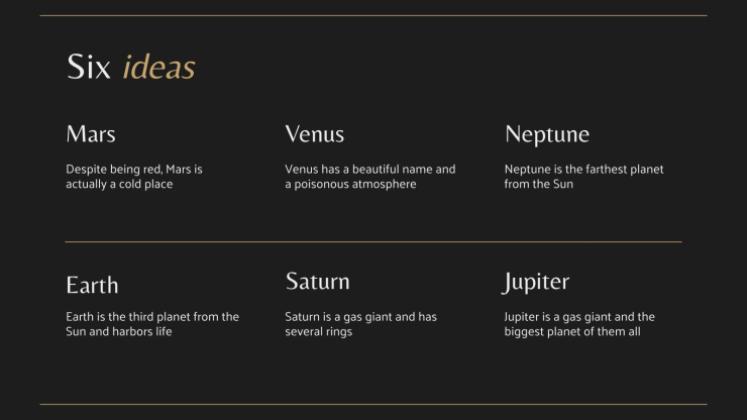 Six ideas

Mars

Despite being red, Mars is actually a cold place

Venus

Venus has a beautiful name and a poisonous atmosphere

Neptune

Neptune is the farthest planet from the Sun

Earth

Earth is the third planet from the Sun and harbors life

Saturn

Saturn is a gas giant and has several rings

Jupiter

Jupiter is a gas giant and the biggest planet of them all